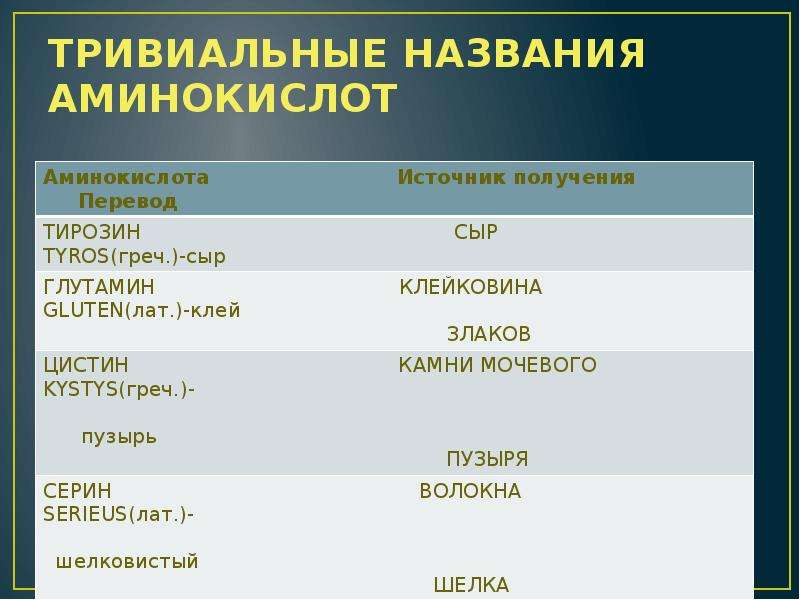 ТРИВИАЛЬНЫЕ НАЗВАНИЯ АМИНОКИСЛОТ

| Аминокислота Перевод | Источник получения |
|---|---|
| ТИРОЗИН TYROS(греч.)-сыр | СЫР |
| ГЛУТАМИН GLUTEN(лат.)-клей | КЛЕЙКОВИНА ЗЛАКОВ |
| ЦИСТИН KYSTYS(греч.)- пузырь | КАМНИ МОЧЕВОГО ПУЗЫРЯ |
| СЕРИН SERIEUS(лат.)- шелковистый | ВОЛОКНА ШЕЛКА |